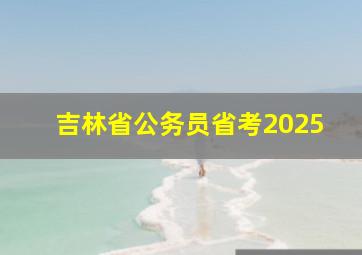 吉林省公务员省考2025